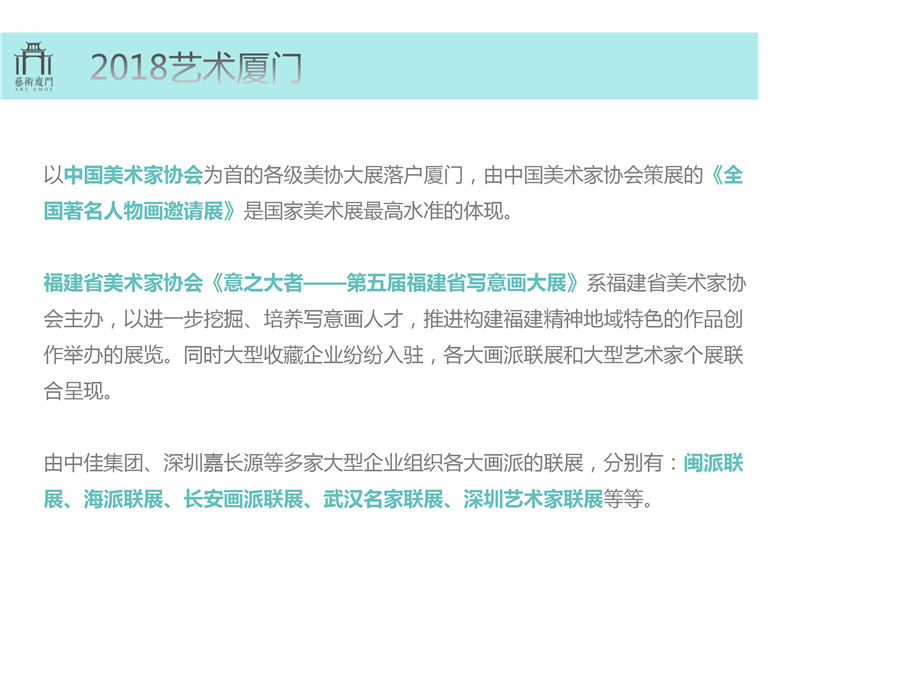 藝術廈門
ART AMOY

2018艺术厦门

以中国美术家协会为首的各级美协大展落户厦门，由中国美术家协会策展的《全国著名人物画邀请展》是国家美术展最高水准的体现。

福建省美术家协会《意之大者——第五届福建省写意画大展》系福建省美术家协会主办，以进一步挖掘、培养写意画人才，推进构建福建精神地域特色的作品创作举办的展览。同时大型收藏企业纷纷入驻，各大画派联展和大型艺术家个展联合呈现。

由中佳集团、深圳嘉长源等多家大型企业组织各大画派的联展，分别有：闽派联展、海派联展、长安画派联展、武汉名家联展、深圳艺术家联展等等。